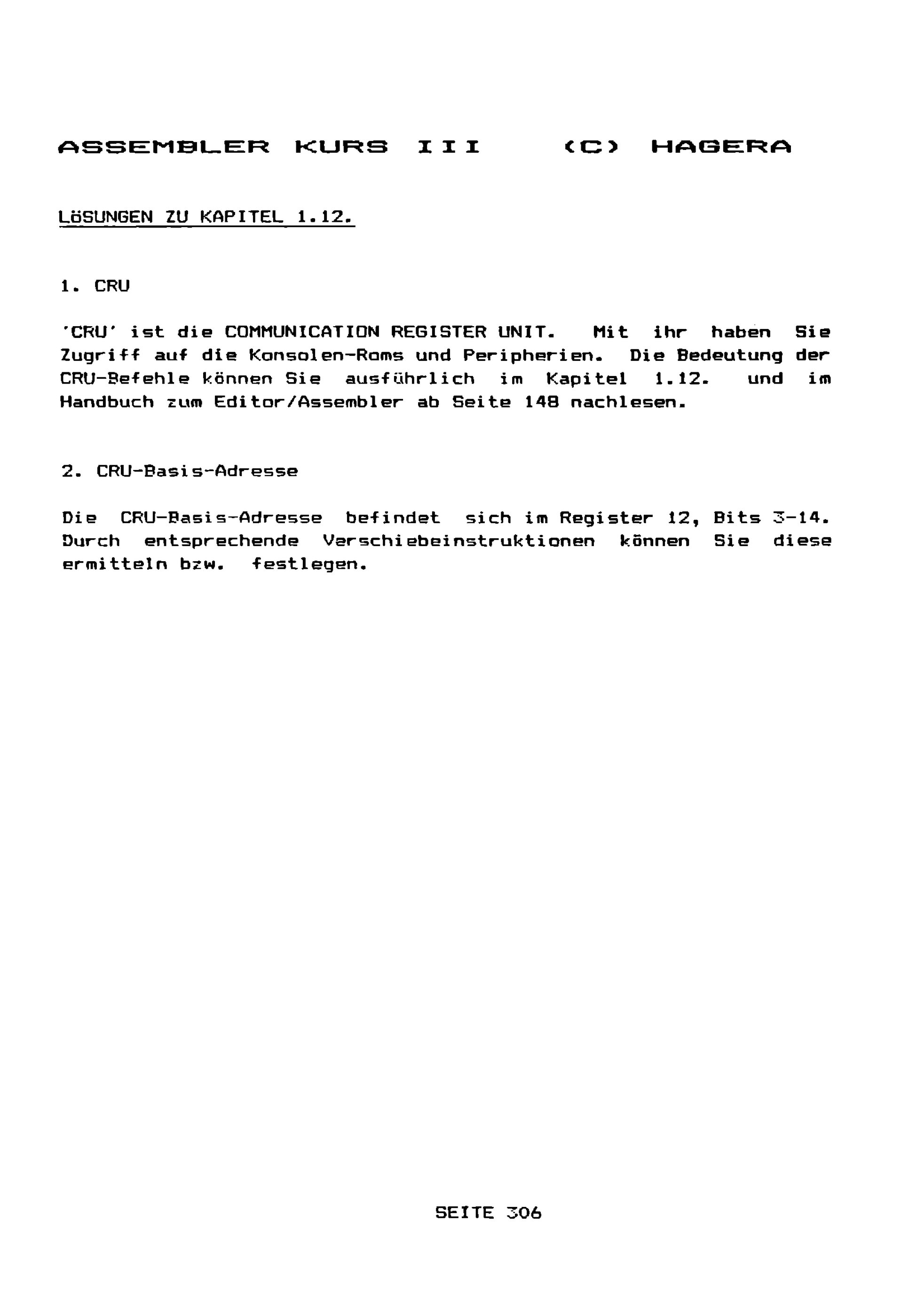 ASSEMBLER KURS III (C) HAGERA

LöSUNGEN ZU KAPITEL 1.12.

1. CRU

'CRU' ist die COMMUNICATION REGISTER UNIT. Mit ihr haben Sie Zugriff auf die Konsolen-Roms und Peripherien. Die Bedeutung der CRU-Befehle können Sie ausführlich im Kapitel 1.12. und im Handbuch zum Editor/Assembler ab Seite 148 nachlesen.

2. CRU-Basis-Adresse

Die CRU-Basis-Adresse befindet sich im Register 12, Bits 3-14. Durch entsprechende Verschiebeinstruktionen können Sie diese ermitteln bzw. festlegen.

SEITE 306